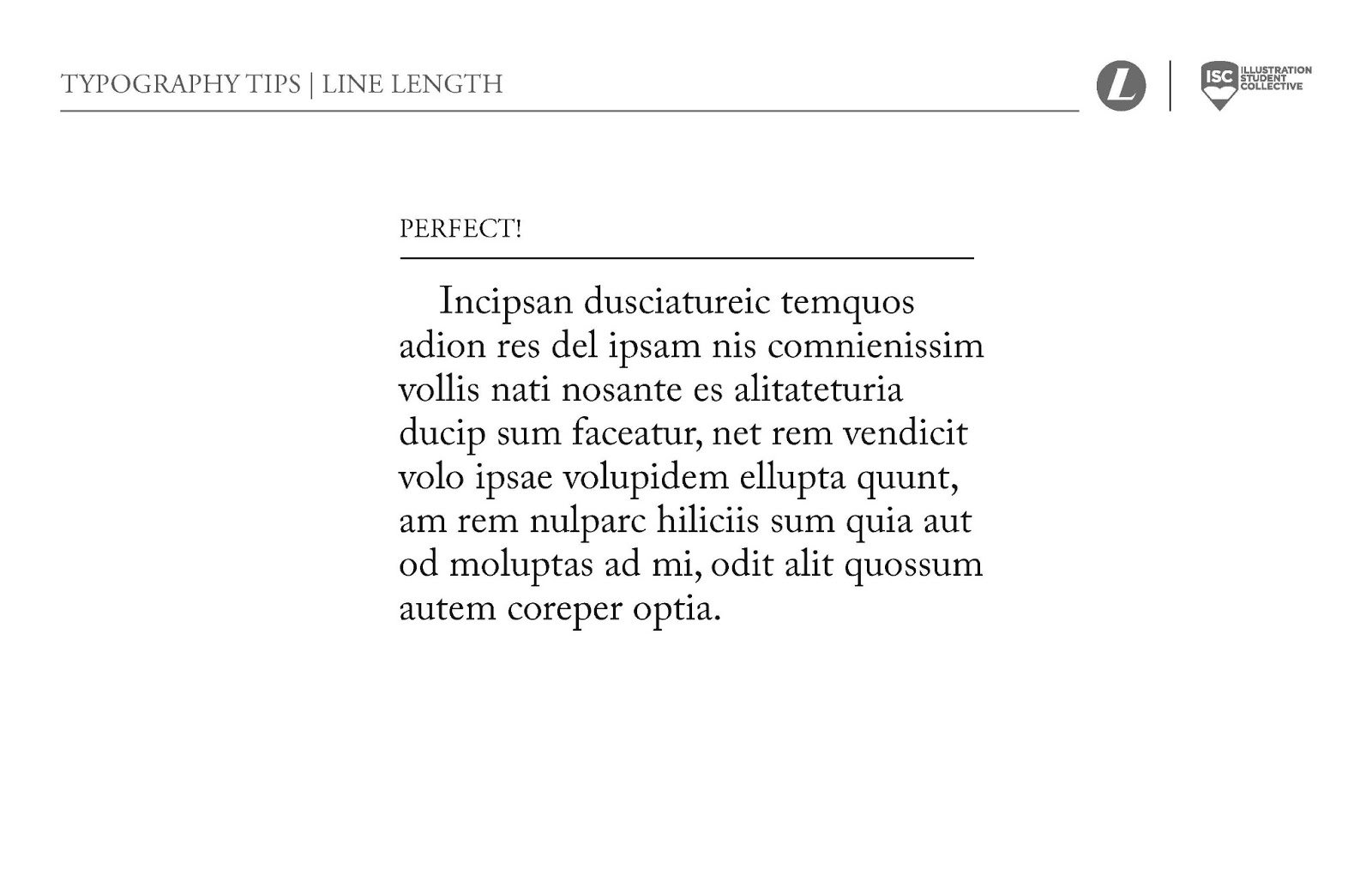 TYPOGRAPHY TIPS | LINE LENGTH

L

ISC ILLUSTRATION STUDENT COLLECTIVE

PERFECT!

Incipsan dusciatureic temquos adion res del ipsam nis comnienissim vollis nati nosante es alitateturia ducip sum faceatur, net rem vendicit volo ipsae volupidem ellupta quunt, am rem nulparc hiliciis sum quia aut od moluptas ad mi, odit alit quossum autem coreper optia.